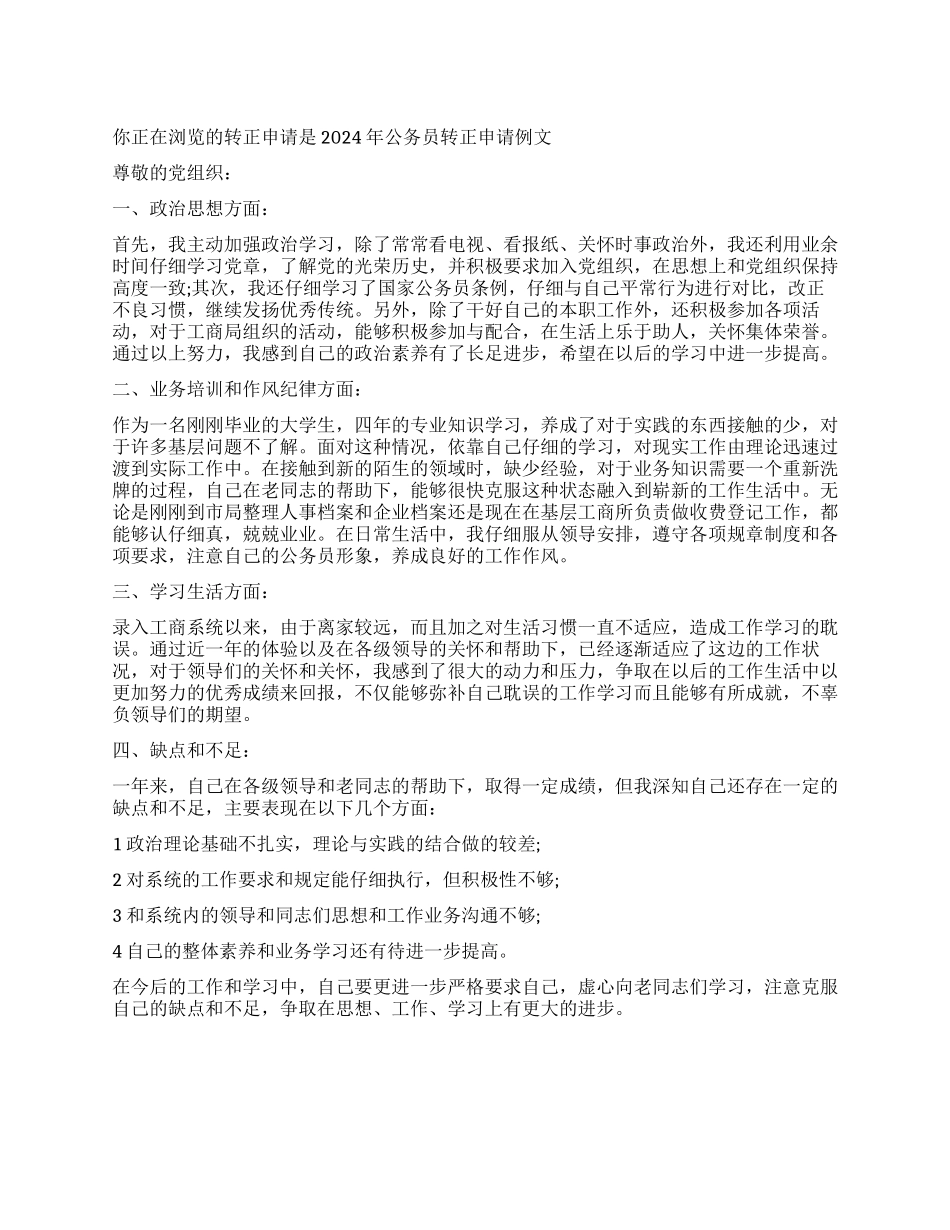 你正在浏览的转正申请是 2024 年公务员转正申请例文

尊敬的党组织：

一、政治思想方面：

首先，我主动加强政治学习，除了常常看电视、看报纸、关怀时事政治外，我还利用业余时间仔细学习党章，了解党的光荣历史，并积极要求加入党组织，在思想上和党组织保持高度一致;其次，我还仔细学习了国家公务员条例，仔细与自己平常行为进行对比，改正不良习惯，继续发扬优秀传统。另外，除了干好自己的本职工作外，还积极参加各项活动，对于工商局组织的活动，能够积极参加与配合，在生活上乐于助人，关怀集体荣誉。通过以上努力，我感到自己的政治素养有了长足进步，希望在以后的学习中进一步提高。

二、业务培训和作风纪律方面：

作为一名刚刚毕业的大学生，四年的专业知识学习，养成了对于实践的东西接触的少，对于许多基层问题不了解。面对这种情况，依靠自己仔细的学习，对现实工作由理论迅速过渡到实际工作中。在接触到新的陌生的领域时，缺少经验，对于业务知识需要一个重新洗牌的过程，自己在老同志的帮助下，能够很快克服这种状态融入到崭新的工作生活中。无论是刚刚到市局整理人事档案和企业档案还是现在在基层工商所负责做收费登记工作，都能够认仔细真，兢兢业业。在日常生活中，我仔细服从领导安排，遵守各项规章制度和各项要求，注意自己的公务员形象，养成良好的工作作风。

三、学习生活方面：

录入工商系统以来，由于离家较远，而且加之对生活习惯一直不适应，造成工作学习的耽误。通过近一年的体验以及在各级领导的关怀和帮助下，已经逐渐适应了这边的工作状况，对于领导们的关怀和关怀，我感到了很大的动力和压力，争取在以后的工作生活中以更加努力的优秀成绩来回报，不仅能够弥补自己耽误的工作学习而且能够有所成就，不辜负领导们的期望。

四、缺点和不足：

一年来，自己在各级领导和老同志的帮助下，取得一定成绩，但我深知自己还存在一定的缺点和不足，主要表现在以下几个方面：

1 政治理论基础不扎实，理论与实践的结合做的较差;

2 对系统的工作要求和规定能仔细执行，但积极性不够;

3 和系统内的领导和同志们思想和工作业务沟通不够;

4 自己的整体素养和业务学习还有待进一步提高。

在今后的工作和学习中，自己要更进一步严格要求自己，虚心向老同志们学习，注意克服自己的缺点和不足，争取在思想、工作、学习上有更大的进步。